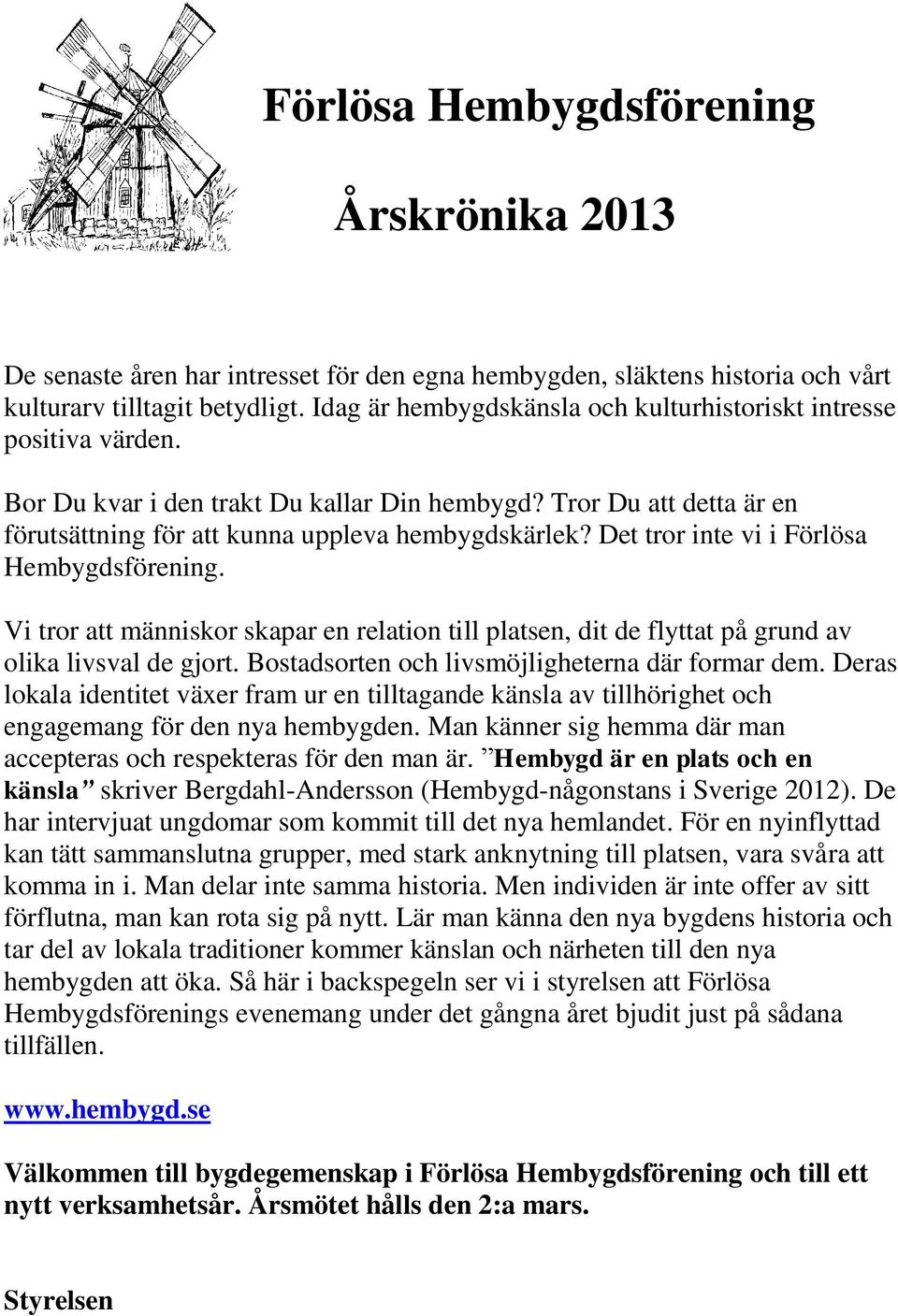 Förlösa Hembygdsförening

Årskrönika 2013

De senaste åren har intresset för den egna hembygden, släktens historia och vårt kulturarv tilltagit betydligt. Idag är hembygdskänsla och kulturhistoriskt intresse positiva värden.

Bor Du kvar i den trakt Du kallar Din hembygd? Tror Du att detta är en förutsättning för att kunna uppleva hembygdskärlek? Det tror inte vi i Förlösa Hembygdsförening.

Vi tror att människor skapar en relation till platsen, dit de flyttat på grund av olika livsval de gjort. Bostadsorten och livsmöjligheterna där formar dem. Deras lokala identitet växer fram ur en tilltagande känsla av tillhörighet och engagemang för den nya hembygden. Man känner sig hemma där man accepteras och respekteras för den man är. ”Hembygd är en plats och en känsla” skriver Bergdahl-Andersson (Hembygd-någonstans i Sverige 2012). De har intervjuat ungdomar som kommit till det nya hemlandet. För en nyinflyttad kan tätt sammanslutna grupper, med stark anknytning till platsen, vara svåra att komma in i. Man delar inte samma historia. Men individen är inte offer av sitt förflutna, man kan rota sig på nytt. Lär man känna den nya bygdens historia och tar del av lokala traditioner kommer känslan och närheten till den nya hembygden att öka. Så här i backspegeln ser vi i styrelsen att Förlösa Hembygdsförenings evenemang under det gångna året bjudit just på sådana tillfällen.

www.hembygd.se

Välkommen till bygdegemenskap i Förlösa Hembygdsförening och till ett nytt verksamhetsår. Årsmötet hålls den 2:a mars.

Styrelsen